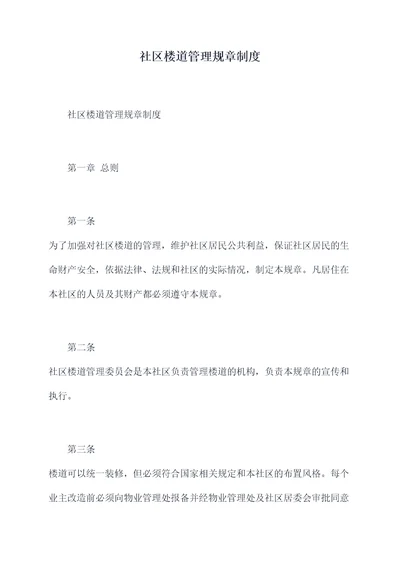 社区楼道管理规章制度

社区楼道管理规章制度

第一章 总则

第一条

为了加强对社区楼道的管理，维护社区居民公共利益，保证社区居民的生命财产安全，依据法律、法规和社区的实际情况，制定本规章。凡居住在本社区的人员及其财产都必须遵守本规章。

第二条

社区楼道管理委员会是本社区负责管理楼道的机构，负责本规章的宣传和执行。

第三条

楼道可以统一装修，但必须符合国家相关规定和本社区的布置风格。每个业主改造前必须向物业管理处报备并经物业管理处及社区居委会审批同意